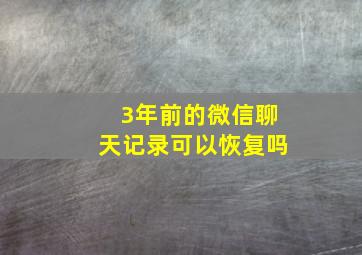 3年前的微信聊天记录可以恢复吗